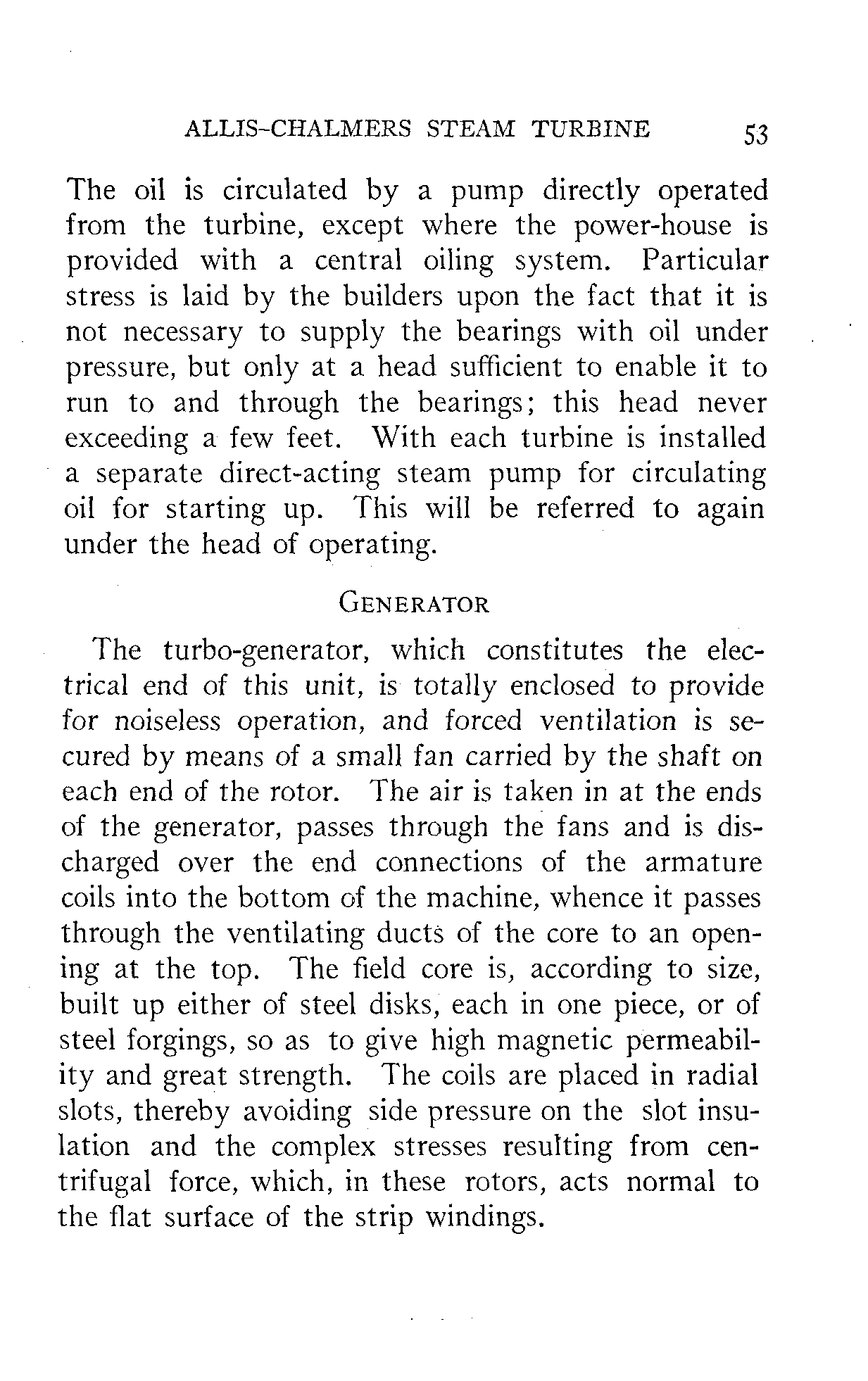 ALLIS-CHALMERS STEAM TURBINE 53

The oil is circulated by a pump directly operated from the turbine, except where the power-house is provided with a central oiling system. Particular stress is laid by the builders upon the fact that it is not necessary to supply the bearings with oil under pressure, but only at a head sufficient to enable it to run to and through the bearings; this head never exceeding a few feet. With each turbine is installed a separate direct-acting steam pump for circulating oil for starting up. This will be referred to again under the head of operating.

GENERATOR

The turbo-generator, which constitutes the electrical end of this unit, is totally enclosed to provide for noiseless operation, and forced ventilation is secured by means of a small fan carried by the shaft on each end of the rotor. The air is taken in at the ends of the generator, passes through the fans and is discharged over the end connections of the armature coils into the bottom of the machine, whence it passes through the ventilating ducts of the core to an opening at the top. The field core is, according to size, built up either of steel disks, each in one piece, or of steel forgings, so as to give high magnetic permeability and great strength. The coils are placed in radial slots, thereby avoiding side pressure on the slot insulation and the complex stresses resulting from centrifugal force, which, in these rotors, acts normal to the flat surface of the strip windings.